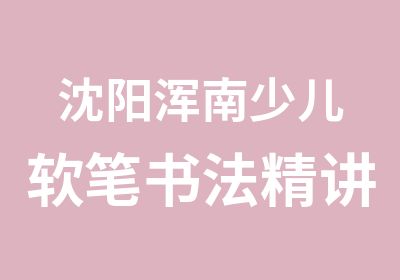 沈阳浑南少儿
软笔书法精讲